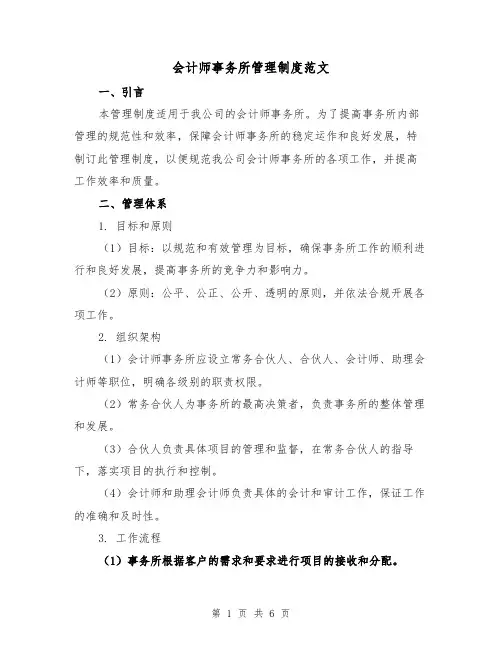 会计师事务所管理制度范文

一、引言

本管理制度适用于我公司的会计师事务所。为了提高事务所内部管理的规范性和效率，保障会计师事务所的稳定运作和良好发展，特制订此管理制度，以便规范我公司会计师事务所的各项工作，并提高工作效率和质量。

二、管理体系

1. 目标和原则

（1）目标：以规范和有效管理为目标，确保事务所工作的顺利进行和良好发展，提高事务所的竞争力和影响力。

（2）原则：公平、公正、公开、透明的原则，并依法合规开展各项工作。

2. 组织架构

（1）会计师事务所应设立常务合伙人、合伙人、会计师、助理会计师等职位，明确各级别的职责权限。

（2）常务合伙人为事务所的最高决策者，负责事务所的整体管理和发展。

（3）合伙人负责具体项目的管理和监督，在常务合伙人的指导下，落实项目的执行和控制。

（4）会计师和助理会计师负责具体的会计和审计工作，保证工作的准确和及时性。

3. 工作流程

（1）事务所根据客户的需求和要求进行项目的接收和分配。

第 1 页 共 6 页